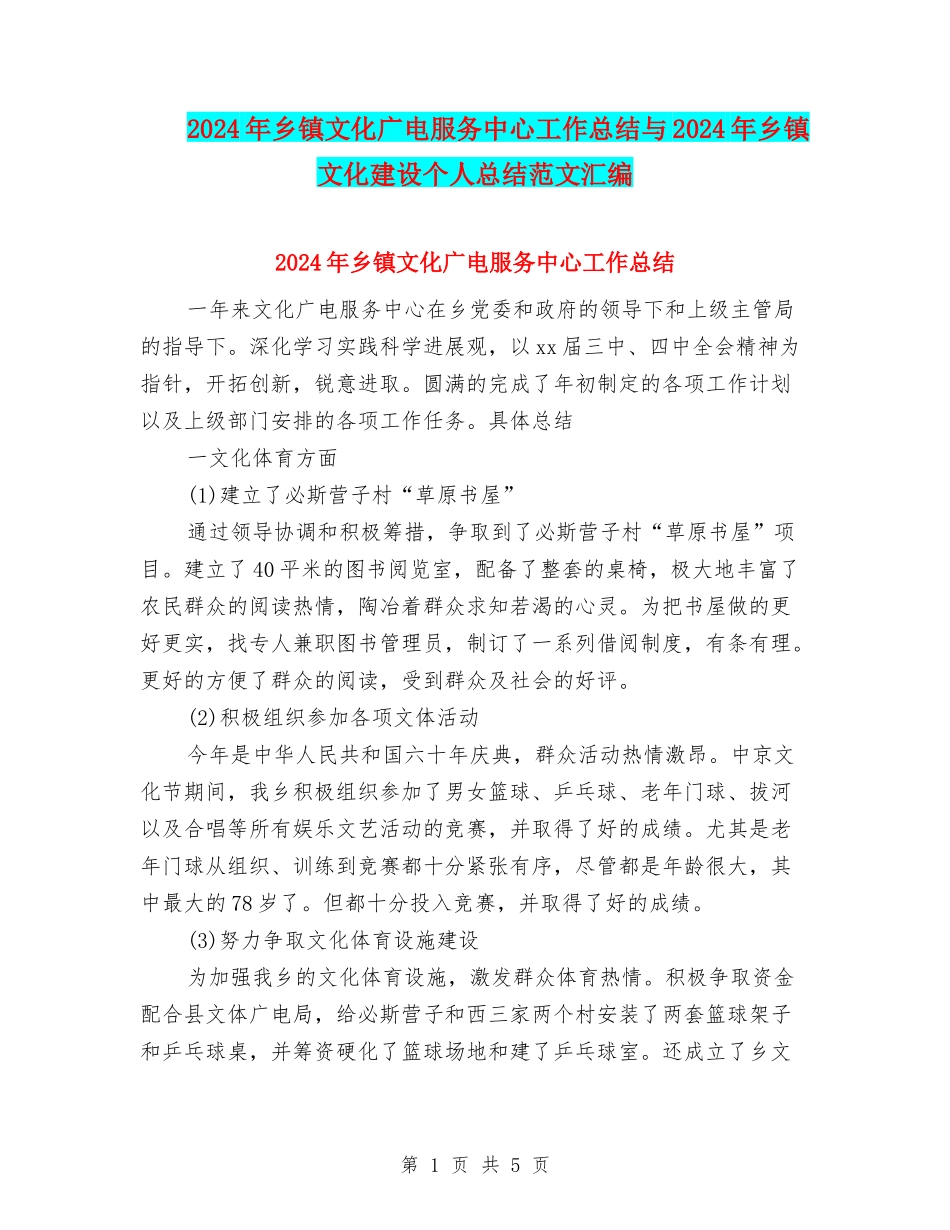 2024年乡镇文化广电服务中心工作总结与2024年乡镇文化建设个人总结范文汇编

2024年乡镇文化广电服务中心工作总结

一年来文化广电服务中心在乡党委和政府的领导下和上级主管局的指导下。深化学习实践科学进展观，以xx届三中、四中全会精神为指针，开拓创新，锐意进取。圆满的完成了年初制定的各项工作计划以及上级部门安排的各项工作任务。具体总结

一文化体育方面

(1)建立了必斯营子村“草原书屋”

通过领导协调和积极筹措，争取到了必斯营子村“草原书屋”项目。建立了40平米的图书阅览室，配备了整套的桌椅，极大地丰富了农民群众的阅读热情，陶冶着群众求知若渴的心灵。为把书屋做的更好更实，找专人兼职图书管理员，制订了一系列借阅制度，有条有理。更好的方便了群众的阅读，受到群众及社会的好评。

(2)积极组织参加各项文体活动

今年是中华人民共和国六十年庆典，群众活动热情激昂。中京文化节期间，我乡积极组织参加了男女篮球、乒乓球、老年门球、拔河以及合唱等所有娱乐文艺活动的竞赛，并取得了好的成绩。尤其是老年门球从组织、训练到竞赛都十分紧张有序，尽管都是年龄很大，其中最大的78岁了。但都十分投入竞赛，并取得了好的成绩。

(3)努力争取文化体育设施建设

为加强我乡的文化体育设施，激发群众体育热情。积极争取资金配合县文体广电局，给必斯营子和西三家两个村安装了两套篮球架子和乒乓球桌，并筹资硬化了篮球场地和建了乒乓球室。还成立了乡文

第 1 页 共 5 页